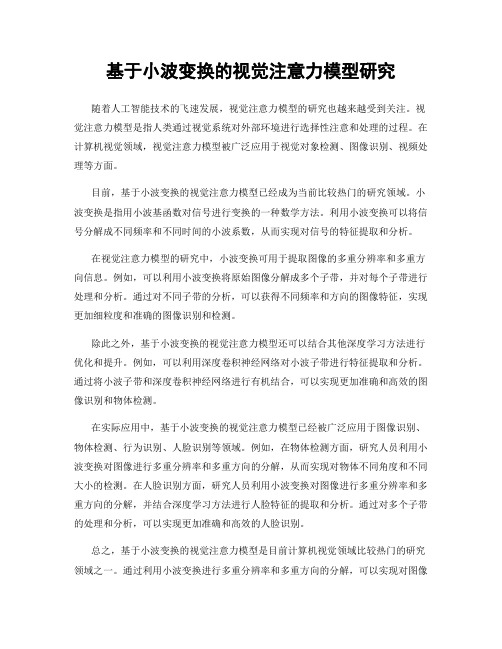 基于小波变换的视觉注意力模型研究

随着人工智能技术的飞速发展，视觉注意力模型的研究也越来越受到关注。视觉注意力模型是指人类通过视觉系统对外部环境进行选择性注意和处理的过程。在计算机视觉领域，视觉注意力模型被广泛应用于视觉对象检测、图像识别、视频处理等方面。

目前，基于小波变换的视觉注意力模型已经成为当前比较热门的研究领域。小波变换是指用小波基函数对信号进行变换的一种数学方法。利用小波变换可以将信号分解成不同频率和不同时间的小波系数，从而实现对信号的特征提取和分析。

在视觉注意力模型的研究中，小波变换可用于提取图像的多重分辨率和多重方向信息。例如，可以利用小波变换将原始图像分解成多个子带，并对每个子带进行处理和分析。通过对不同子带的分析，可以获得不同频率和方向的图像特征，实现更加细粒度和准确的图像识别和检测。

除此之外，基于小波变换的视觉注意力模型还可以结合其他深度学习方法进行优化和提升。例如，可以利用深度卷积神经网络对小波子带进行特征提取和分析。通过将小波子带和深度卷积神经网络进行有机结合，可以实现更加准确和高效的图像识别和物体检测。

在实际应用中，基于小波变换的视觉注意力模型已经被广泛应用于图像识别、物体检测、行为识别、人脸识别等领域。例如，在物体检测方面，研究人员利用小波变换对图像进行多重分辨率和多重方向的分解，从而实现对物体不同角度和不同大小的检测。在人脸识别方面，研究人员利用小波变换对图像进行多重分辨率和多重方向的分解，并结合深度学习方法进行人脸特征的提取和分析。通过对多个子带的处理和分析，可以实现更加准确和高效的人脸识别。

总之，基于小波变换的视觉注意力模型是目前计算机视觉领域比较热门的研究领域之一。通过利用小波变换进行多重分辨率和多重方向的分解，可以实现对图像